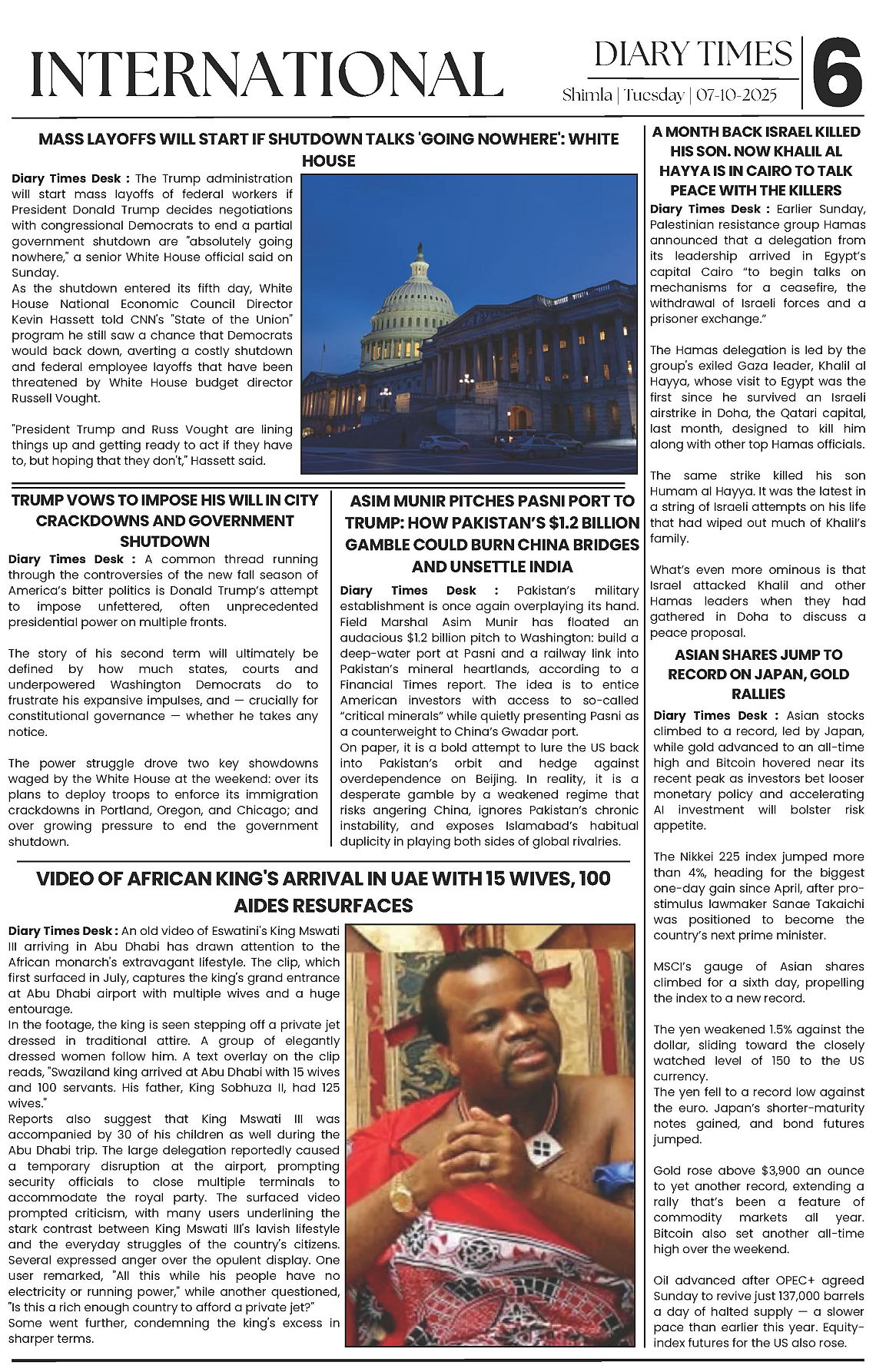 INTERNATIONAL

DIARY TIMES
Shimla | Tuesday | 07-10-2025

6

MASS LAYOFFS WILL START IF SHUTDOWN TALKS 'GOING NOWHERE': WHITE HOUSE

Diary Times Desk : The Trump administration will start mass layoffs of federal workers if President Donald Trump decides negotiations with congressional Democrats to end a partial government shutdown are "absolutely going nowhere," a senior White House official said on Sunday.
As the shutdown entered its fifth day, White House National Economic Council Director Kevin Hassett told CNN's "State of the Union" program he still saw a chance that Democrats would back down, averting a costly shutdown and federal employee layoffs that have been threatened by White House budget director Russell Vought.

"President Trump and Russ Vought are lining things up and getting ready to act if they have to, but hoping that they don't," Hassett said.

TRUMP VOWS TO IMPOSE HIS WILL IN CITY CRACKDOWNS AND GOVERNMENT SHUTDOWN

Diary Times Desk : A common thread running through the controversies of the new fall season of America's bitter politics is Donald Trump's attempt to impose unfettered, often unprecedented presidential power on multiple fronts.

The story of his second term will ultimately be defined by how much states, courts and underpowered Washington Democrats do to frustrate his expansive impulses, and — crucially for constitutional governance — whether he takes any notice.

The power struggle drove two key showdowns waged by the White House at the weekend: over its plans to deploy troops to enforce its immigration crackdowns in Portland, Oregon, and Chicago; and over growing pressure to end the government shutdown.

ASIM MUNIR PITCHES PASNI PORT TO TRUMP: HOW PAKISTAN'S $1.2 BILLION GAMBLE COULD BURN CHINA BRIDGES AND UNSETTLE INDIA

Diary Times Desk : Pakistan's military establishment is once again overplaying its hand. Field Marshal Asim Munir has floated an audacious $1.2 billion pitch to Washington: build a deep-water port at Pasni and a railway link into Pakistan's mineral heartlands, according to a Financial Times report. The idea is to entice American investors with access to so-called "critical minerals" while quietly presenting Pasni as a counterweight to China's Gwadar port.
On paper, it is a bold attempt to lure the US back into Pakistan's orbit and hedge against overdependence on Beijing. In reality, it is a desperate gamble by a weakened regime that risks angering China, ignores Pakistan's chronic instability, and exposes Islamabad's habitual duplicity in playing both sides of global rivalries.

VIDEO OF AFRICAN KING'S ARRIVAL IN UAE WITH 15 WIVES, 100 AIDES RESURFACES

Diary Times Desk : An old video of Eswatini's King Mswati III arriving in Abu Dhabi has drawn attention to the African monarch's extravagant lifestyle. The clip, which first surfaced in July, captures the king's grand entrance at Abu Dhabi airport with multiple wives and a huge entourage.
In the footage, the king is seen stepping off a private jet dressed in traditional attire. A group of elegantly dressed women follow him. A text overlay on the clip reads, "Swaziland king arrived at Abu Dhabi with 15 wives and 100 servants. His father, King Sobhuza II, had 125 wives."
Reports also suggest that King Mswati III was accompanied by 30 of his children as well during the Abu Dhabi trip. The large delegation reportedly caused a temporary disruption at the airport, prompting security officials to close multiple terminals to accommodate the royal party. The surfaced video prompted criticism, with many users underlining the stark contrast between King Mswati III's lavish lifestyle and the everyday struggles of the country's citizens. Several expressed anger over the opulent display. One user remarked, "All this while his people have no electricity or running power," while another questioned, "Is this a rich enough country to afford a private jet?"
Some went further, condemning the king's excess in sharper terms.

A MONTH BACK ISRAEL KILLED HIS SON. NOW KHALIL AL HAYYA IS IN CAIRO TO TALK PEACE WITH THE KILLERS

Diary Times Desk : Earlier Sunday, Palestinian resistance group Hamas announced that a delegation from its leadership arrived in Egypt's capital Cairo "to begin talks on mechanisms for a ceasefire, the withdrawal of Israeli forces and a prisoner exchange."

The Hamas delegation is led by the group's exiled Gaza leader, Khalil al Hayya, whose visit to Egypt was the first since he survived an Israeli airstrike in Doha, the Qatari capital, last month, designed to kill him along with other top Hamas officials.

The same strike killed his son Humam al Hayya. It was the latest in a string of Israeli attempts on his life that had wiped out much of Khalil's family.

What's even more ominous is that Israel attacked Khalil and other Hamas leaders when they had gathered in Doha to discuss a peace proposal.

ASIAN SHARES JUMP TO RECORD ON JAPAN, GOLD RALLIES

Diary Times Desk : Asian stocks climbed to a record, led by Japan, while gold advanced to an all-time high and Bitcoin hovered near its recent peak as investors bet looser monetary policy and accelerating AI investment will bolster risk appetite.

The Nikkei 225 index jumped more than 4%, heading for the biggest one-day gain since April, after pro-stimulus lawmaker Sanae Takaichi was positioned to become the country's next prime minister.

MSCI's gauge of Asian shares climbed for a sixth day, propelling the index to a new record.

The yen weakened 1.5% against the dollar, sliding toward the closely watched level of 150 to the US currency.
The yen fell to a record low against the euro. Japan's shorter-maturity notes gained, and bond futures jumped.

Gold rose above $3,900 an ounce to yet another record, extending a rally that's been a feature of commodity markets all year. Bitcoin also set another all-time high over the weekend.

Oil advanced after OPEC+ agreed Sunday to revive just 137,000 barrels a day of halted supply — a slower pace than earlier this year. Equity-index futures for the US also rose.